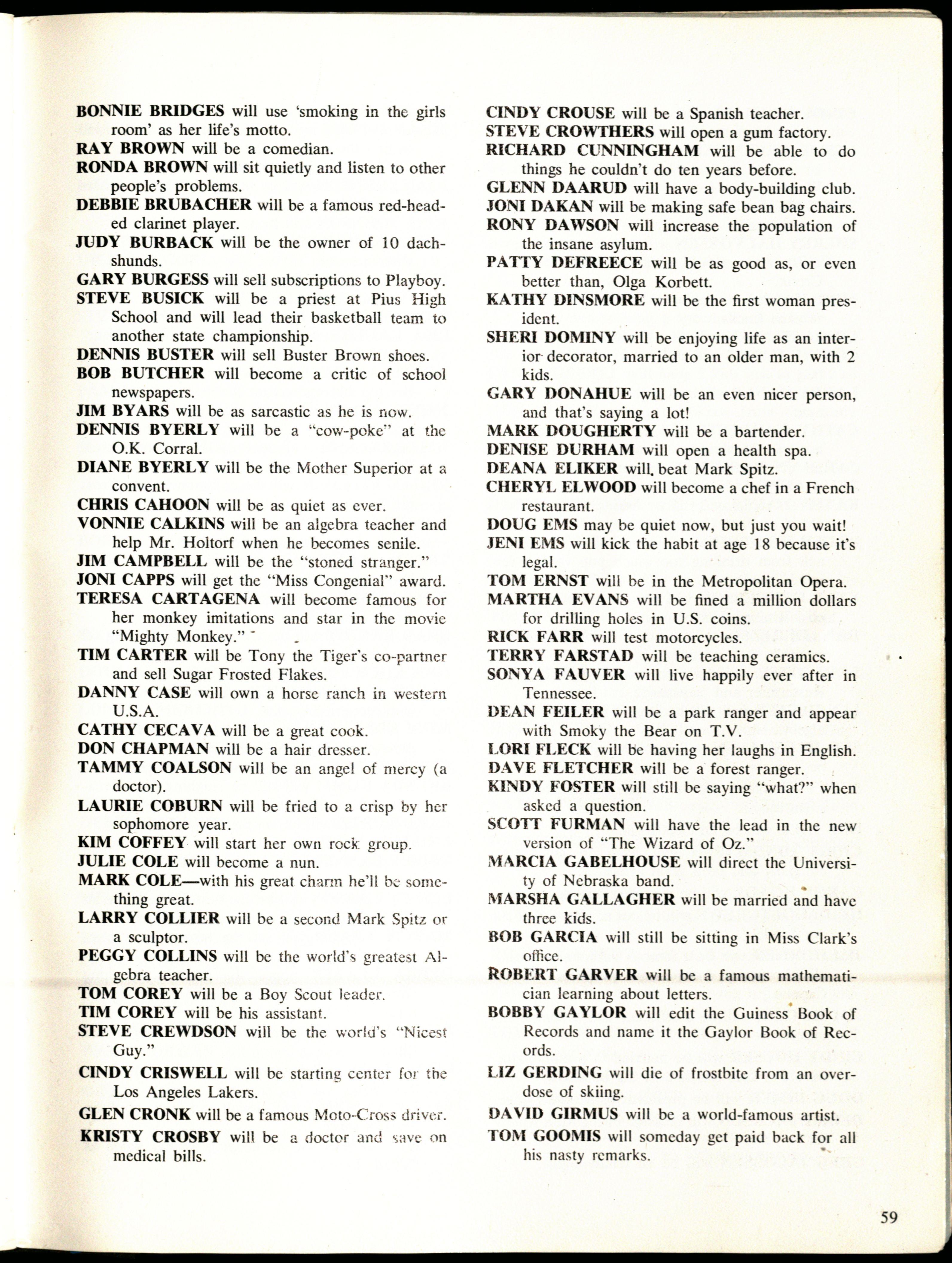 BONNIE BRIDGES will use 'smoking in the girls room' as her life's motto.
RAY BROWN will be a comedian.
RONDA BROWN will sit quietly and listen to other people's problems.
DEBBIE BRUBACHER will be a famous red-headed clarinet player.
JUDY BURBACK will be the owner of 10 dachshunds.
GARY BURGESS will sell subscriptions to Playboy.
STEVE BUSICK will be a priest at Pius High School and will lead their basketball team to another state championship.
DENNIS BUSTER will sell Buster Brown shoes.
BOB BUTCHER will become a critic of school newspapers.
JIM BYARS will be as sarcastic as he is now.
DENNIS BYERLY will be a "cow-poke" at the O.K. Corral.
DIANE BYERLY will be the Mother Superior at a convent.
CHRIS CAHOON will be as quiet as ever.
VONNIE CALKINS will be an algebra teacher and help Mr. Holtorf when he becomes senile.
JIM CAMPBELL will be the "stoned stranger."
JONI CAPPS will get the "Miss Congenial" award.
TERESA CARTAGENA will become famous for her monkey imitations and star in the movie "Mighty Monkey."
TIM CARTER will be Tony the Tiger's co-partner and sell Sugar Frosted Flakes.
DANNY CASE will own a horse ranch in western U.S.A.
CATHY CECAVA will be a great cook.
DON CHAPMAN will be a hair dresser.
TAMMY COALSON will be an angel of mercy (a doctor).
LAURIE COBURN will be fried to a crisp by her sophomore year.
KIM COFFEY will start her own rock group.
JULIE COLE will become a nun.
MARK COLE—with his great charm he'll be something great.
LARRY COLLIER will be a second Mark Spitz or a sculptor.
PEGGY COLLINS will be the world's greatest Algebra teacher.
TOM COREY will be a Boy Scout leader.
TIM COREY will be his assistant.
STEVE CREWDSON will be the world's "Nicest Guy."
CINDY CRISWELL will be starting center for the Los Angeles Lakers.
GLEN CRONK will be a famous Moto-Cross driver.
KRISTY CROSBY will be a doctor and save on medical bills.

CINDY CROUSE will be a Spanish teacher.
STEVE CROWTHERS will open a gum factory.
RICHARD CUNNINGHAM will be able to do things he couldn't do ten years before.
GLENN DAARUD will have a body-building club.
JONI DAKAN will be making safe bean bag chairs.
RONY DAWSON will increase the population of the insane asylum.
PATTY DEFREECE will be as good as, or even better than, Olga Korbett.
KATHY DINSMORE will be the first woman president.
SHERI DOMINY will be enjoying life as an interior decorator, married to an older man, with 2 kids.
GARY DONAHUE will be an even nicer person, and that's saying a lot!
MARK DOUGHERTY will be a bartender.
DENISE DURHAM will open a health spa.
DEANA ELIKER will beat Mark Spitz.
CHERYL ELWOOD will become a chef in a French restaurant.
DOUG EMS may be quiet now, but just you wait!
JENI EMS will kick the habit at age 18 because it's legal.
TOM ERNST will be in the Metropolitan Opera.
MARTHA EVANS will be fined a million dollars for drilling holes in U.S. coins.
RICK FARR will test motorcycles.
TERRY FARSTAD will be teaching ceramics.
SONYA FAUVER will live happily ever after in Tennessee.
DEAN FEILER will be a park ranger and appear with Smoky the Bear on T.V.
LORI FLECK will be having her laughs in English.
DAVE FLETCHER will be a forest ranger.
KINDY FOSTER will still be saying "what?" when asked a question.
SCOTT FURMAN will have the lead in the new version of "The Wizard of Oz."
MARCIA GABELHOUSE will direct the University of Nebraska band.
MARSHA GALLAGHER will be married and have three kids.
BOB GARCIA will still be sitting in Miss Clark's office.
ROBERT GARVER will be a famous mathematician learning about letters.
BOBBY GAYLOR will edit the Guiness Book of Records and name it the Gaylor Book of Records.
LIZ GERDING will die of frostbite from an overdose of skiing.
DAVID GIRMUS will be a world-famous artist.
TOM GOOMIS will someday get paid back for all his nasty remarks.

59